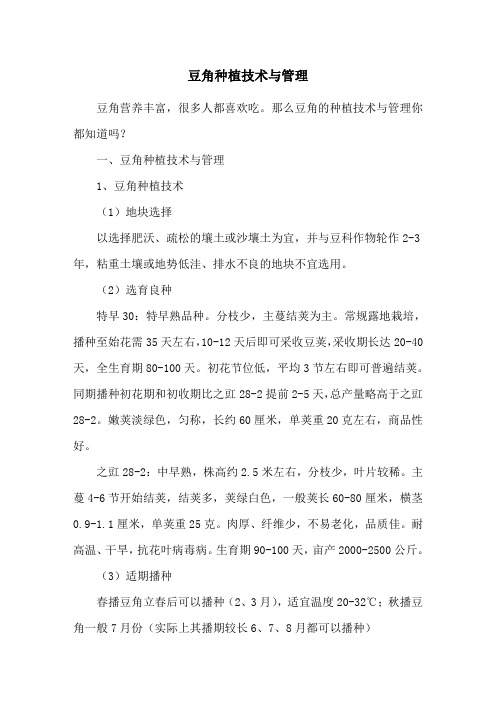 豆角种植技术与管理

豆角营养丰富，很多人都喜欢吃。那么豆角的种植技术与管理你都知道吗?

一、豆角种植技术与管理

1、豆角种植技术

（1）地块选择

以选择肥沃、疏松的壤土或沙壤土为宜，并与豆科作物轮作 2-3 年，粘重土壤或地势低洼、排水不良的地块不宜选用。

（2）选育良种

特早 30：特早熟品种。分枝少，主蔓结荚为主。常规露地栽培，播种至始花需 35 天左右，10-12 天后即可采收豆荚，采收期长达 20-40 天，全生育期 80-100 天。初花节位低，平均 3 节左右即可普遍结荚。同期播种初花期和初收期比之豇 28-2 提前 2-5 天，总产量略高于之豇 28-2。嫩荚淡绿色，匀称，长约 60 厘米，单荚重 20 克左右，商品性好。

之豇 28-2：中早熟，株高约 2.5 米左右，分枝少，叶片较稀。主蔓 4-6 节开始结荚，结荚多，荚绿白色，一般荚长 60-80 厘米，横茎 0.9-1.1 厘米，单荚重 25 克。肉厚、纤维少，不易老化，品质佳。耐高温、干旱，抗花叶病毒病。生育期 90-100 天，亩产 2000-2500 公斤。

（3）适期播种

春播豆角立春后可以播种（2、3 月），适宜温度 20-32℃；秋播豆角一般 7 月份（实际上其播期较长 6、7、8 月都可以播种）